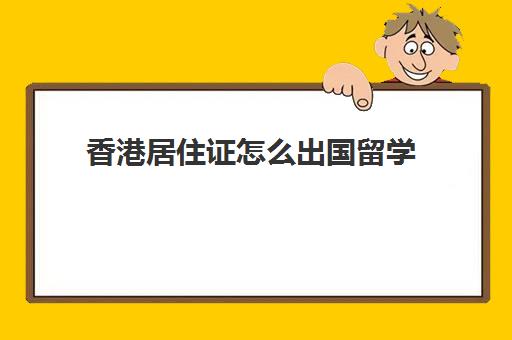 香港居住证怎么出国留学